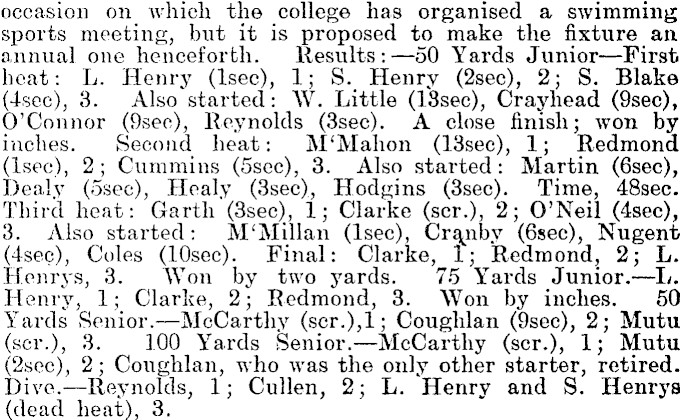 occasion on which the college has organised a swimming sports meeting, but it is proposed to make the fixture an annual one henceforth. Results:—50 Yards Junior—First heat: L. Henry (1sec), 1; S. Henry (2sec), 2; S. Blake (4sec), 3. Also started: W. Little (13sec), Crayhead (9sec), O'Connor (9sec), Reynolds (3sec). A close finish; won by inches. Second heat: M'Mahon (13sec), 1; Redmond (1sec), 2; Cummins (5sec), 3. Also started: Martin (6sec), Dealy (5sec), Healy (3sec), Hodgins (3sec). Time, 48sec. Third heat: Garth (3sec), 1; Clarke (scr.), 2; O'Neil (4sec), 3. Also started: M'Millan (1sec), Cranby (6sec), Nugent (4sec), Coles (10sec). Final: Clarke, 1; Redmond, 2; L. Henrys, 3. Won by two yards. 75 Yards Junior.—L. Henry, 1; Clarke, 2; Redmond, 3. Won by inches. 50 Yards Senior.—McCarthy (scr.),1; Coughlan (9sec), 2; Mutu (scr.), 3. 100 Yards Senior.—McCarthy (scr.), 1; Mutu (2sec), 2; Coughlan, who was the only other starter, retired. Dive.—Reynolds, 1; Cullen, 2; L. Henry and S. Henrys (dead heat), 3.